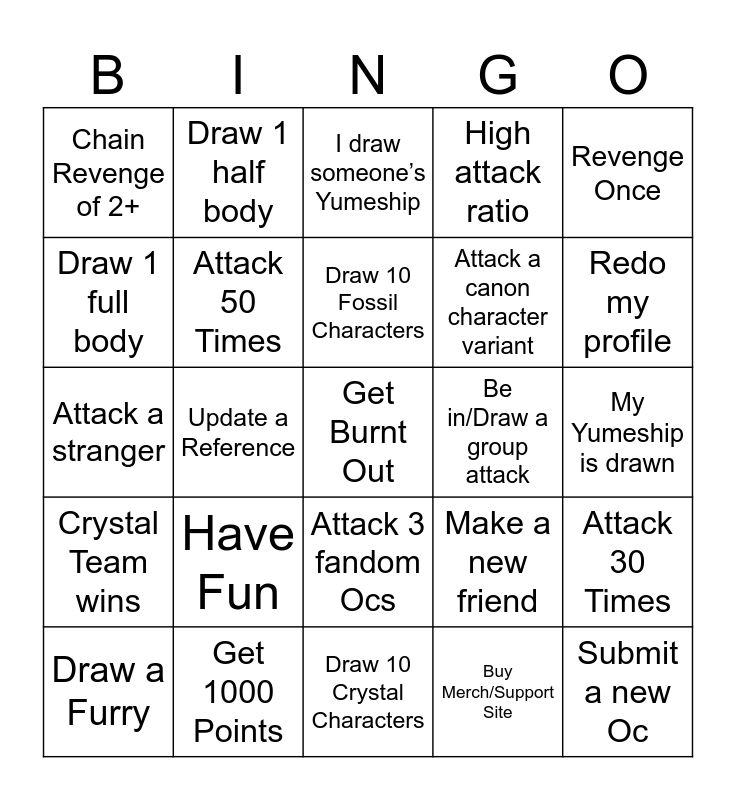 | B | I | N | G | O |
|---|---|---|---|---|
| Chain Revenge of 2+ | Draw 1 half body | I draw someone's Yumeship | High attack ratio | Revenge Once |
| Draw 1 full body | Attack 50 Times | Draw 10 Fossil Characters | Attack a canon character variant | Redo my profile |
| Attack a stranger | Update a Reference | Get Burnt Out | Be in/Draw a group attack | My Yumeship is drawn |
| Crystal Team wins | Have Fun | Attack 3 fandom Ocs | Make a new friend | Attack 30 Times |
| Draw a Furry | Get 1000 Points | Draw 10 Crystal Characters | Buy Merch/Support Site | Submit a new Oc |